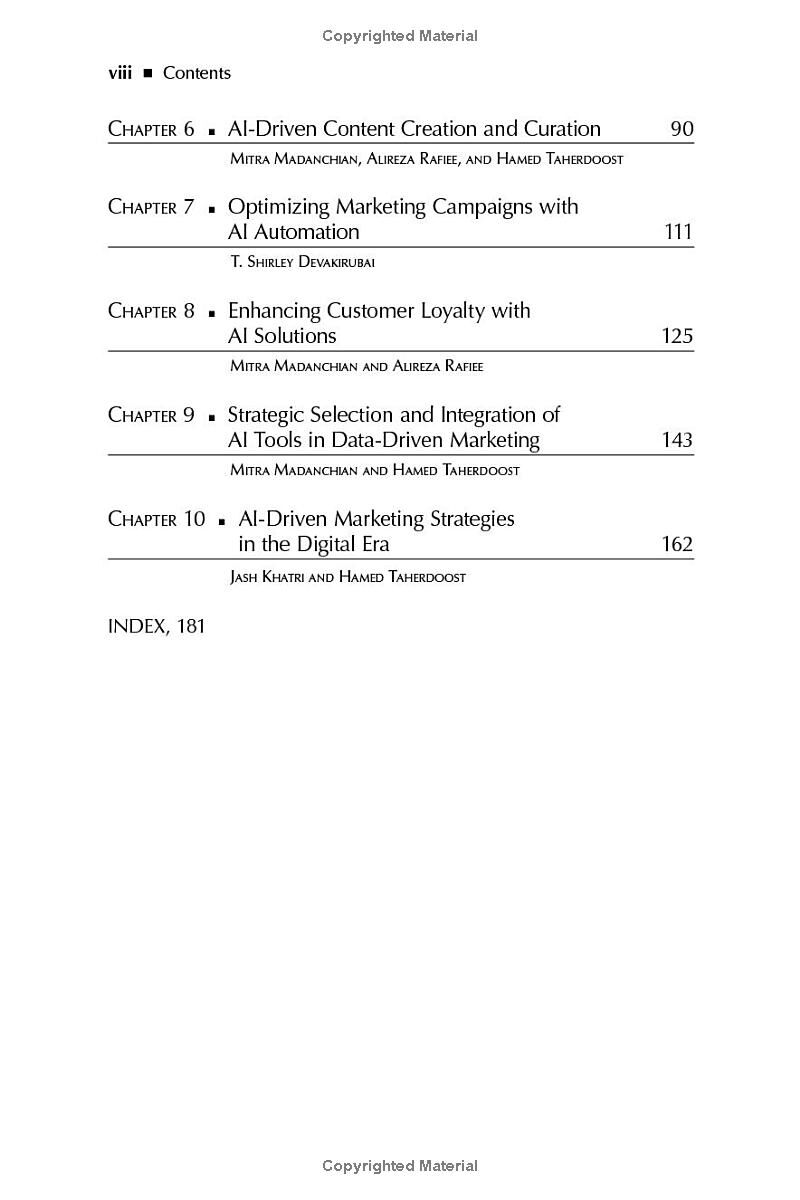 Copyrighted Material

viii ■ Contents

Chapter 6 ■ AI-Driven Content Creation and Curation 90

Mitra Madanchian, Alireza Rafiee, and Hamed Taherdoost

Chapter 7 ■ Optimizing Marketing Campaigns with AI Automation 111

T. Shirley Devakirubai

Chapter 8 ■ Enhancing Customer Loyalty with AI Solutions 125

Mitra Madanchian and Alireza Rafiee

Chapter 9 ■ Strategic Selection and Integration of AI Tools in Data-Driven Marketing 143

Mitra Madanchian and Hamed Taherdoost

Chapter 10 ■ AI-Driven Marketing Strategies in the Digital Era 162

Jash Khatri and Hamed Taherdoost

INDEX, 181

Copyrighted Material